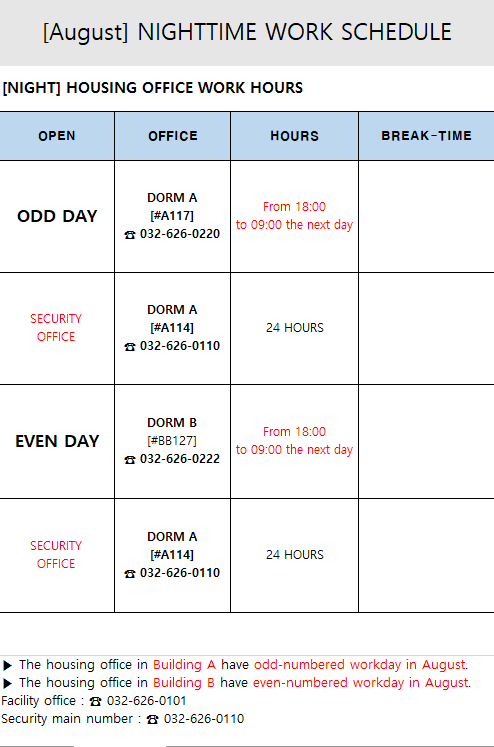 [August] NIGHTTIME WORK SCHEDULE

[NIGHT] HOUSING OFFICE WORK HOURS

| OPEN | OFFICE | HOURS | BREAK-TIME |
|---|---|---|---|
| ODD DAY | DORM A [#A117] ☎ 032-626-0220 | From 18:00 to 09:00 the next day | |
| SECURITY OFFICE | DORM A [#A114] ☎ 032-626-0110 | 24 HOURS | |
| EVEN DAY | DORM B [#BB127] ☎ 032-626-0222 | From 18:00 to 09:00 the next day | |
| SECURITY OFFICE | DORM A [#A114] ☎ 032-626-0110 | 24 HOURS | |

▶ The housing office in Building A have odd-numbered workday in August.
▶ The housing office in Building B have even-numbered workday in August.
Facility office : ☎ 032-626-0101
Security main number : ☎ 032-626-0110